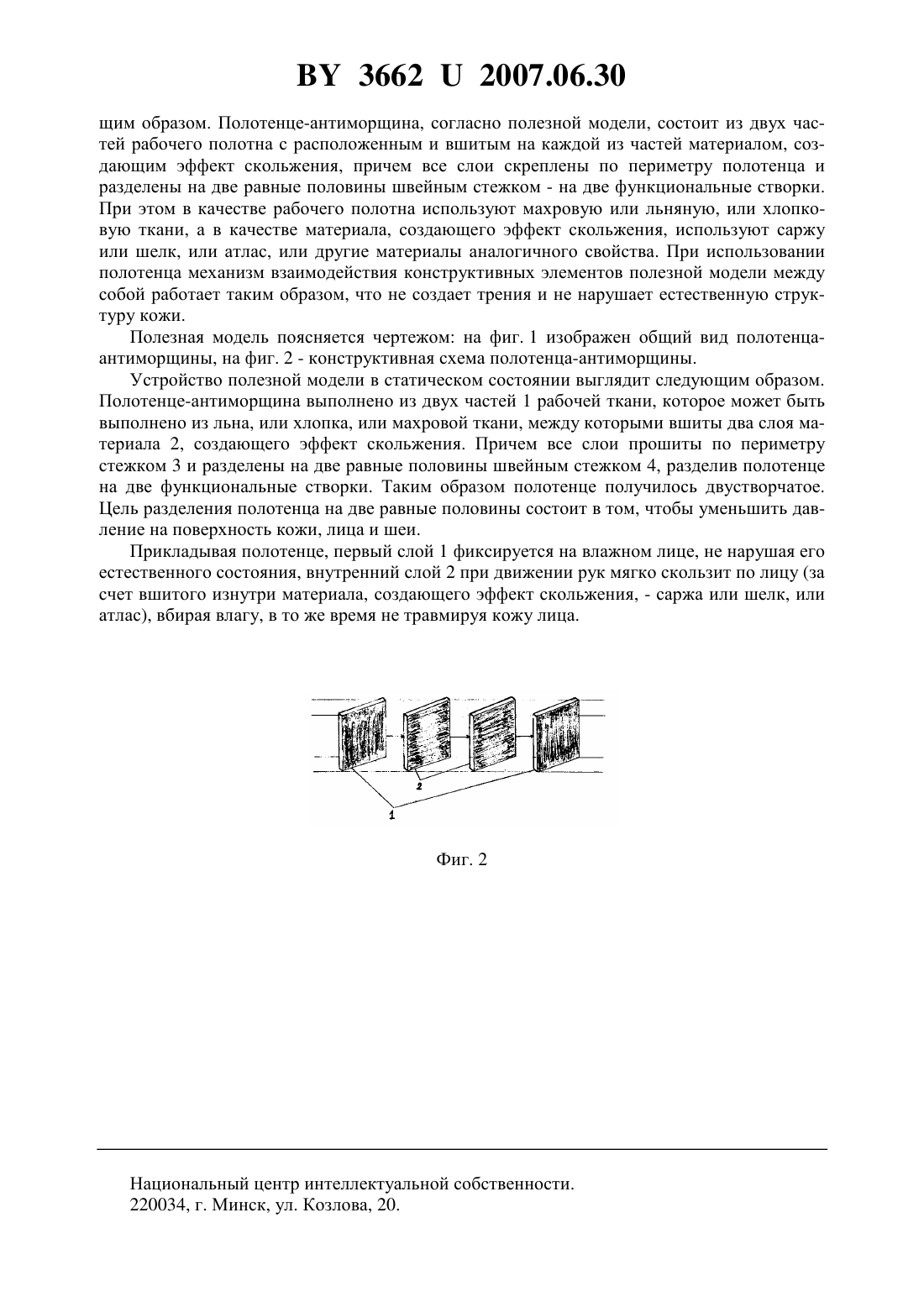 BY 3662 U 2007.06.30

щим образом. Полотенце-антиморщина, согласно полезной модели, состоит из двух частей рабочего полотна с расположенным и вшитым на каждой из частей материалом, создающим эффект скольжения, причем все слои скреплены по периметру полотенца и разделены на две равные половины швейным стежком - на две функциональные створки. При этом в качестве рабочего полотна используют махровую или льняную, или хлопковую ткани, а в качестве материала, создающего эффект скольжения, используют саржу или шелк, или атлас, или другие материалы аналогичного свойства. При использовании полотенца механизм взаимодействия конструктивных элементов полезной модели между собой работает таким образом, что не создает трения и не нарушает естественную структуру кожи.

Полезная модель поясняется чертежом: на фиг. 1 изображен общий вид полотенца-антиморщины, на фиг. 2 - конструктивная схема полотенца-антиморщины.

Устройство полезной модели в статическом состоянии выглядит следующим образом. Полотенце-антиморщина выполнено из двух частей 1 рабочей ткани, которое может быть выполнено из льна, или хлопка, или махровой ткани, между которыми вшиты два слоя материала 2, создающего эффект скольжения. Причем все слои прошиты по периметру стежком 3 и разделены на две равные половины швейным стежком 4, разделив полотенце на две функциональные створки. Таким образом полотенце получилось двустворчатое. Цель разделения полотенца на две равные половины состоит в том, чтобы уменьшить давление на поверхность кожи, лица и шеи.

Прикладывая полотенце, первый слой 1 фиксируется на влажном лице, не нарушая его естественного состояния, внутренний слой 2 при движении рук мягко скользит по лицу (за счет вшитого изнутри материала, создающего эффект скольжения, - саржа или шелк, или атлас), вбирая влагу, в то же время не травмируя кожу лица.

2
1

Фиг. 2

Национальный центр интеллектуальной собственности.
220034, г. Минск, ул. Козлова, 20.